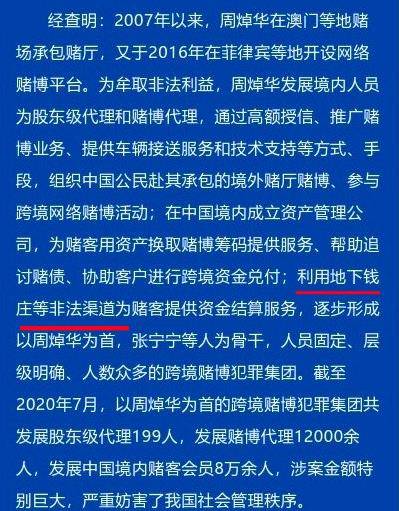 经查明：2007年以来，周焯华在澳门等地赌场承包赌厅，又于2016年在菲律宾等地开设网络赌博平台。为牟取非法利益，周焯华发展境内人员为股东级代理和赌博代理，通过高额授信、推广赌博业务、提供车辆接送服务和技术支持等方式、手段，组织中国公民赴其承包的境外赌厅赌博、参与跨境网络赌博活动；在中国境内成立资产管理公司，为赌客用资产换取赌博筹码提供服务、帮助追讨赌债、协助客户进行跨境资金兑付；利用地下钱庄等非法渠道为赌客提供资金结算服务，逐步形成以周焯华为首，张宁宁等人为骨干，人员固定、层级明确、人数众多的跨境赌博犯罪集团。截至2020年7月，以周焯华为首的跨境赌博犯罪集团共发展股东级代理199人，发展赌博代理12000余人，发展中国境内赌客会员8万余人，涉案金额特别巨大，严重妨害了我国社会管理秩序。